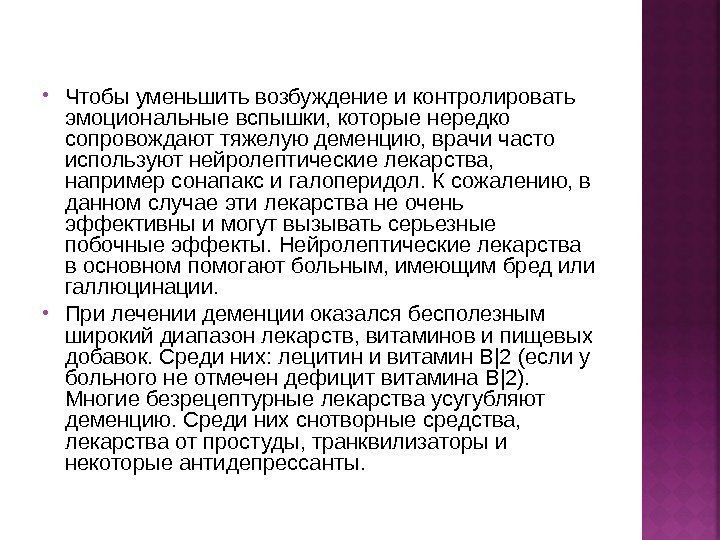 • Чтобы уменьшить возбуждение и контролировать эмоциональные вспышки, которые нередко сопровождают тяжелую деменцию, врачи часто используют нейролептические лекарства, например сонапакс и галоперидол. К сожалению, в данном случае эти лекарства не очень эффективны и могут вызывать серьезные побочные эффекты. Нейролептические лекарства в основном помогают больным, имеющим бред или галлюцинации.

• При лечении деменции оказался бесполезным широкий диапазон лекарств, витаминов и пищевых добавок. Среди них: лецитин и витамин В|2 (если у больного не отмечен дефицит витамина В|2). Многие безрецептурные лекарства усугубляют деменцию. Среди них снотворные средства, лекарства от простуды, транквилизаторы и некоторые антидепрессанты.